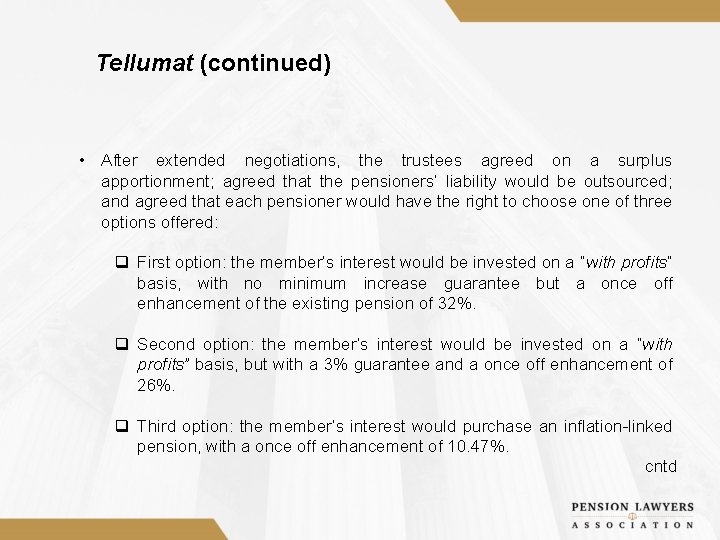 Tellumat (continued)

• After extended negotiations, the trustees agreed on a surplus apportionment; agreed that the pensioners' liability would be outsourced; and agreed that each pensioner would have the right to choose one of three options offered:

❑ First option: the member's interest would be invested on a "with profits" basis, with no minimum increase guarantee but a once off enhancement of the existing pension of 32%.

❑ Second option: the member's interest would be invested on a "with profits" basis, but with a 3% guarantee and a once off enhancement of 26%.

❑ Third option: the member's interest would purchase an inflation-linked pension, with a once off enhancement of 10.47%.

cntd

PENSION LAWYERS ASSOCIATION